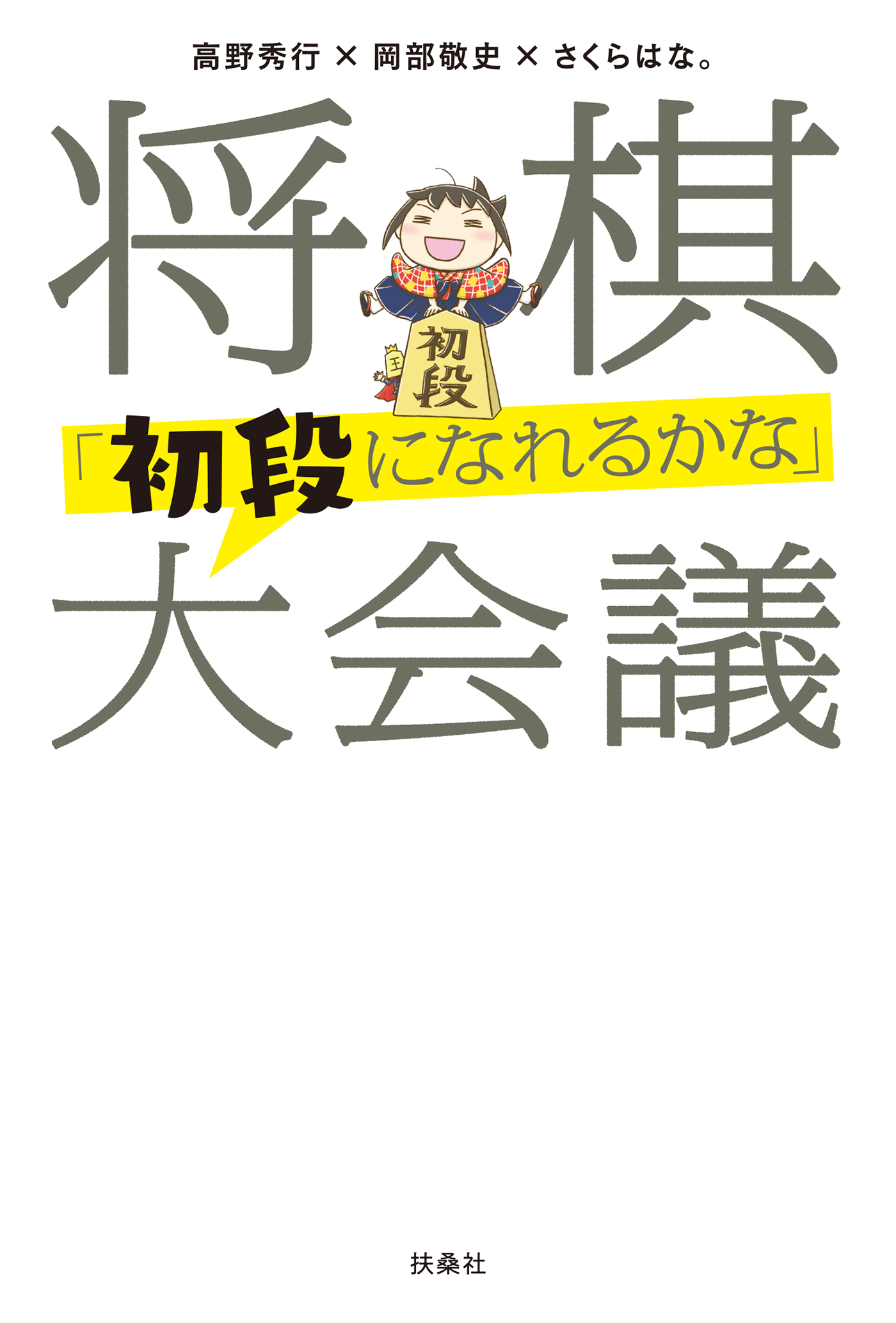 高野秀行 × 岡部敬史 × さくらはな。

将棋

初段

王

「初段になれるかな」

大会議

扶桑社